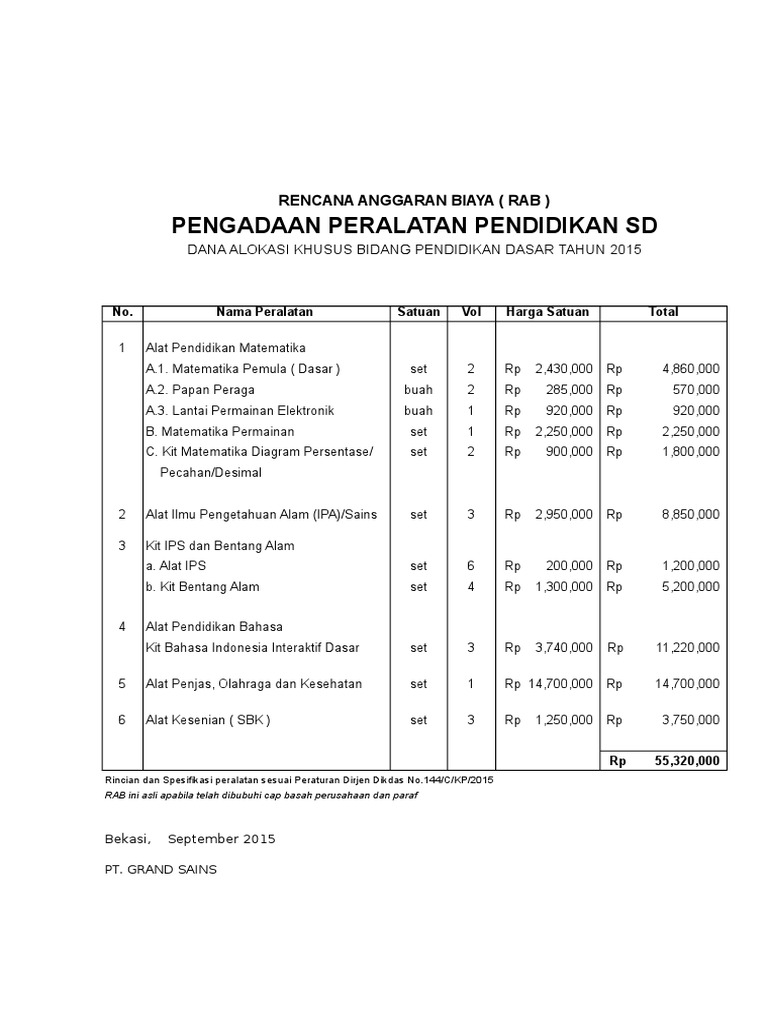 RENCANA ANGGARAN BIAYA ( RAB )

PENGADAAN PERALATAN PENDIDIKAN SD

DANA ALOKASI KHUSUS BIDANG PENDIDIKAN DASAR TAHUN 2015

| No. | Nama Peralatan | Satuan | Vol | Harga Satuan | Total |
|---|---|---|---|---|---|
| 1 | Alat Pendidikan Matematika | | | | |
| | A.1. Matematika Pemula ( Dasar ) | set | 2 | Rp 2,430,000 | Rp 4,860,000 |
| | A.2. Papan Peraga | buah | 2 | Rp 285,000 | Rp 570,000 |
| | A.3. Lantai Permainan Elektronik | buah | 1 | Rp 920,000 | Rp 920,000 |
| | B. Matematika Permainan | set | 1 | Rp 2,250,000 | Rp 2,250,000 |
| | C. Kit Matematika Diagram Persentase/ Pecahan/Desimal | set | 2 | Rp 900,000 | Rp 1,800,000 |
| 2 | Alat Ilmu Pengetahuan Alam (IPA)/Sains | set | 3 | Rp 2,950,000 | Rp 8,850,000 |
| 3 | Kit IPS dan Bentang Alam | | | | |
| | a. Alat IPS | set | 6 | Rp 200,000 | Rp 1,200,000 |
| | b. Kit Bentang Alam | set | 4 | Rp 1,300,000 | Rp 5,200,000 |
| 4 | Alat Pendidikan Bahasa | | | | |
| | Kit Bahasa Indonesia Interaktif Dasar | set | 3 | Rp 3,740,000 | Rp 11,220,000 |
| 5 | Alat Penjas, Olahraga dan Kesehatan | set | 1 | Rp 14,700,000 | Rp 14,700,000 |
| 6 | Alat Kesenian ( SBK ) | set | 3 | Rp 1,250,000 | Rp 3,750,000 |
| | | | | | Rp 55,320,000 |

Rincian dan Spesifikasi peralatan sesuai Peraturan Dirjen Dikdas No.144/C/KP/2015

RAB ini asli apabila telah dibubuhi cap basah perusahaan dan paraf

Bekasi, September 2015

PT. GRAND SAINS